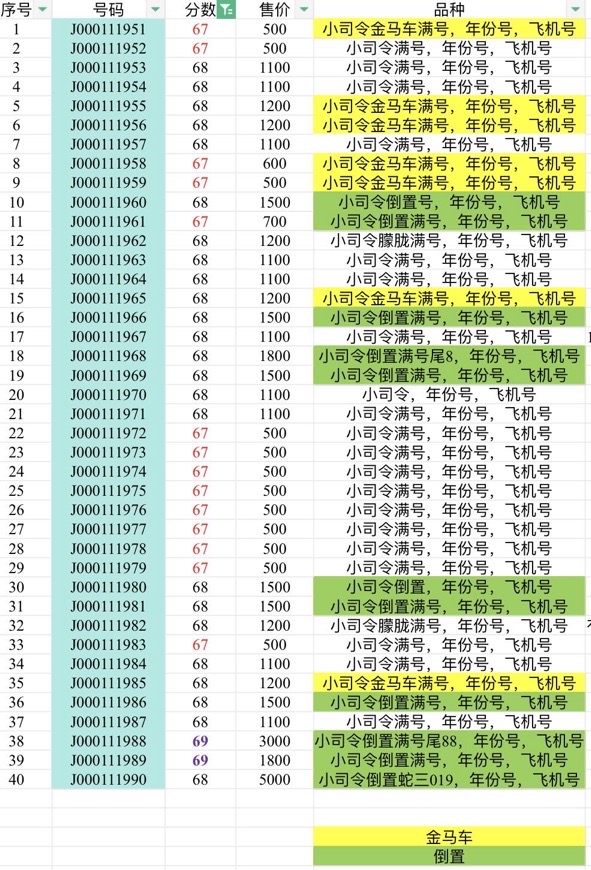 | 序号 | 号码 | 分数 | 售价 | 品种 |
|---|---|---|---|---|
| 1 | J000111951 | 67 | 500 | 小司令金马车满号，年份号，飞机号 |
| 2 | J000111952 | 67 | 500 | 小司令满号，年份号，飞机号 |
| 3 | J000111953 | 68 | 1100 | 小司令满号，年份号，飞机号 |
| 4 | J000111954 | 68 | 1100 | 小司令满号，年份号，飞机号 |
| 5 | J000111955 | 68 | 1200 | 小司令金马车满号，年份号，飞机号 |
| 6 | J000111956 | 68 | 1200 | 小司令金马车满号，年份号，飞机号 |
| 7 | J000111957 | 68 | 1100 | 小司令满号，年份号，飞机号 |
| 8 | J000111958 | 67 | 600 | 小司令金马车满号，年份号，飞机号 |
| 9 | J000111959 | 67 | 500 | 小司令金马车满号，年份号，飞机号 |
| 10 | J000111960 | 68 | 1500 | 小司令倒置号，年份号，飞机号 |
| 11 | J000111961 | 67 | 700 | 小司令倒置满号，年份号，飞机号 |
| 12 | J000111962 | 68 | 1200 | 小司令朦胧满号，年份号，飞机号 |
| 13 | J000111963 | 68 | 1100 | 小司令满号，年份号，飞机号 |
| 14 | J000111964 | 68 | 1100 | 小司令满号，年份号，飞机号 |
| 15 | J000111965 | 68 | 1200 | 小司令金马车满号，年份号，飞机号 |
| 16 | J000111966 | 68 | 1500 | 小司令倒置满号，年份号，飞机号 |
| 17 | J000111967 | 68 | 1100 | 小司令满号，年份号，飞机号 |
| 18 | J000111968 | 68 | 1800 | 小司令倒置满号尾8，年份号，飞机号 |
| 19 | J000111969 | 68 | 1500 | 小司令倒置满号，年份号，飞机号 |
| 20 | J000111970 | 68 | 1100 | 小司令，年份号，飞机号 |
| 21 | J000111971 | 68 | 1100 | 小司令满号，年份号，飞机号 |
| 22 | J000111972 | 67 | 500 | 小司令满号，年份号，飞机号 |
| 23 | J000111973 | 67 | 500 | 小司令满号，年份号，飞机号 |
| 24 | J000111974 | 67 | 500 | 小司令满号，年份号，飞机号 |
| 25 | J000111975 | 67 | 500 | 小司令满号，年份号，飞机号 |
| 26 | J000111976 | 67 | 500 | 小司令满号，年份号，飞机号 |
| 27 | J000111977 | 67 | 500 | 小司令满号，年份号，飞机号 |
| 28 | J000111978 | 67 | 500 | 小司令满号，年份号，飞机号 |
| 29 | J000111979 | 67 | 500 | 小司令满号，年份号，飞机号 |
| 30 | J000111980 | 68 | 1500 | 小司令倒置，年份号，飞机号 |
| 31 | J000111981 | 68 | 1500 | 小司令倒置满号，年份号，飞机号 |
| 32 | J000111982 | 68 | 1200 | 小司令朦胧满号，年份号，飞机号 |
| 33 | J000111983 | 67 | 500 | 小司令满号，年份号，飞机号 |
| 34 | J000111984 | 68 | 1100 | 小司令满号，年份号，飞机号 |
| 35 | J000111985 | 68 | 1200 | 小司令金马车满号，年份号，飞机号 |
| 36 | J000111986 | 68 | 1500 | 小司令倒置满号，年份号，飞机号 |
| 37 | J000111987 | 68 | 1100 | 小司令满号，年份号，飞机号 |
| 38 | J000111988 | 69 | 3000 | 小司令倒置满号尾88，年份号，飞机号 |
| 39 | J000111989 | 69 | 1800 | 小司令倒置满号，年份号，飞机号 |
| 40 | J000111990 | 68 | 5000 | 小司令倒置蛇三019，年份号，飞机号 |

金马车
倒置